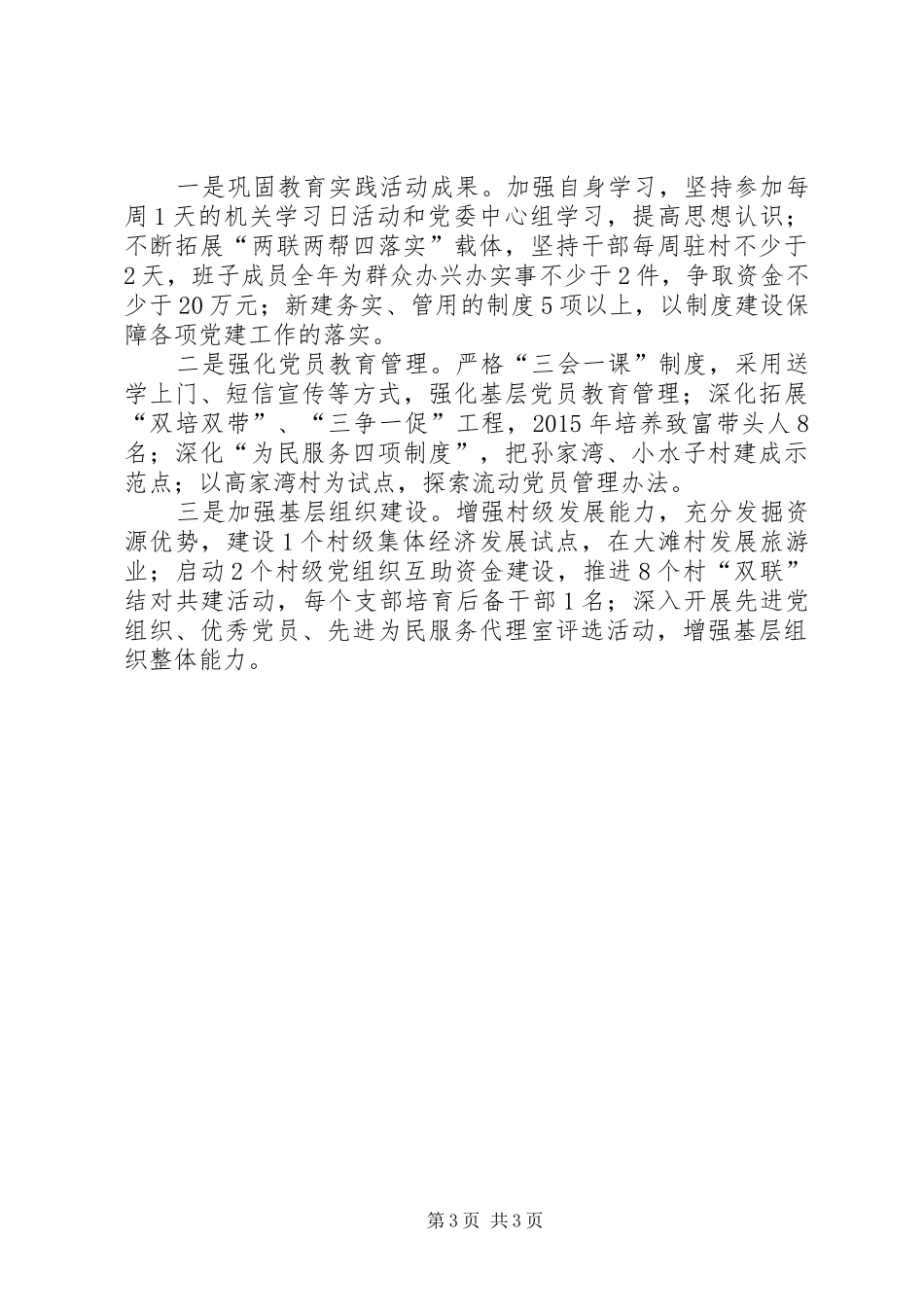 一是巩固教育实践活动成果。加强自身学习，坚持参加每周1天的机关学习日活动和党委中心组学习，提高思想认识；不断拓展“两联两帮四落实”载体，坚持干部每周驻村不少于2天，班子成员全年为群众办兴办实事不少于2件，争取资金不少于20万元；新建务实、管用的制度5项以上，以制度建设保障各项党建工作的落实。

二是强化党员教育管理。严格“三会一课”制度，采用送学上门、短信宣传等方式，强化基层党员教育管理；深化拓展“双培双带”、“三争一促”工程，2015年培养致富带头人8名；深化“为民服务四项制度”，把孙家湾、小水子村建成示范点；以高家湾村为试点，探索流动党员管理办法。

三是加强基层组织建设。增强村级发展能力，充分发掘资源优势，建设1个村级集体经济发展试点，在大滩村发展旅游业；启动2个村级党组织互助资金建设，推进8个村“双联”结对共建活动，每个支部培育后备干部1名；深入开展先进党组织、优秀党员、先进为民服务代理室评选活动，增强基层组织整体能力。

第3页 共3页